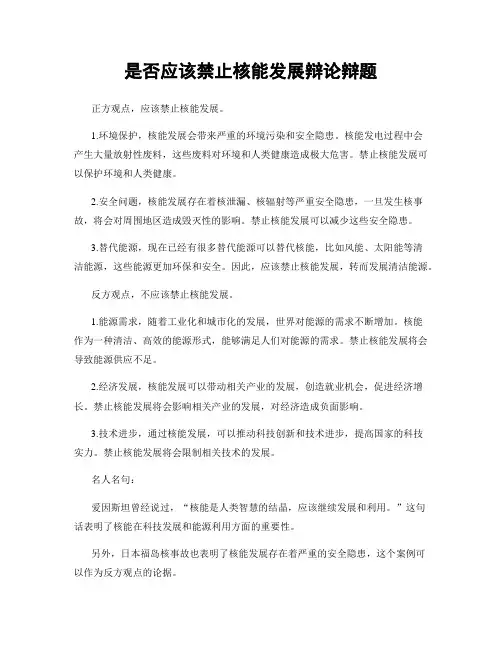 是否应该禁止核能发展辩论辩题

正方观点，应该禁止核能发展。

1.环境保护，核能发展会带来严重的环境污染和安全隐患。核能发电过程中会产生大量放射性废料，这些废料对环境和人类健康造成极大危害。禁止核能发展可以保护环境和人类健康。

2.安全问题，核能发展存在着核泄漏、核辐射等严重安全隐患，一旦发生核事故，将会对周围地区造成毁灭性的影响。禁止核能发展可以减少这些安全隐患。

3.替代能源，现在已经有很多替代能源可以替代核能，比如风能、太阳能等清洁能源，这些能源更加环保和安全。因此，应该禁止核能发展，转而发展清洁能源。

反方观点，不应该禁止核能发展。

1.能源需求，随着工业化和城市化的发展，世界对能源的需求不断增加。核能作为一种清洁、高效的能源形式，能够满足人们对能源的需求。禁止核能发展将会导致能源供应不足。

2.经济发展，核能发展可以带动相关产业的发展，创造就业机会，促进经济增长。禁止核能发展将会影响相关产业的发展，对经济造成负面影响。

3.技术进步，通过核能发展，可以推动科技创新和技术进步，提高国家的科技实力。禁止核能发展将会限制相关技术的发展。

名人名句：

爱因斯坦曾经说过，“核能是人类智慧的结晶，应该继续发展和利用。”这句话表明了核能在科技发展和能源利用方面的重要性。

另外，日本福岛核事故也表明了核能发展存在着严重的安全隐患，这个案例可以作为反方观点的论据。